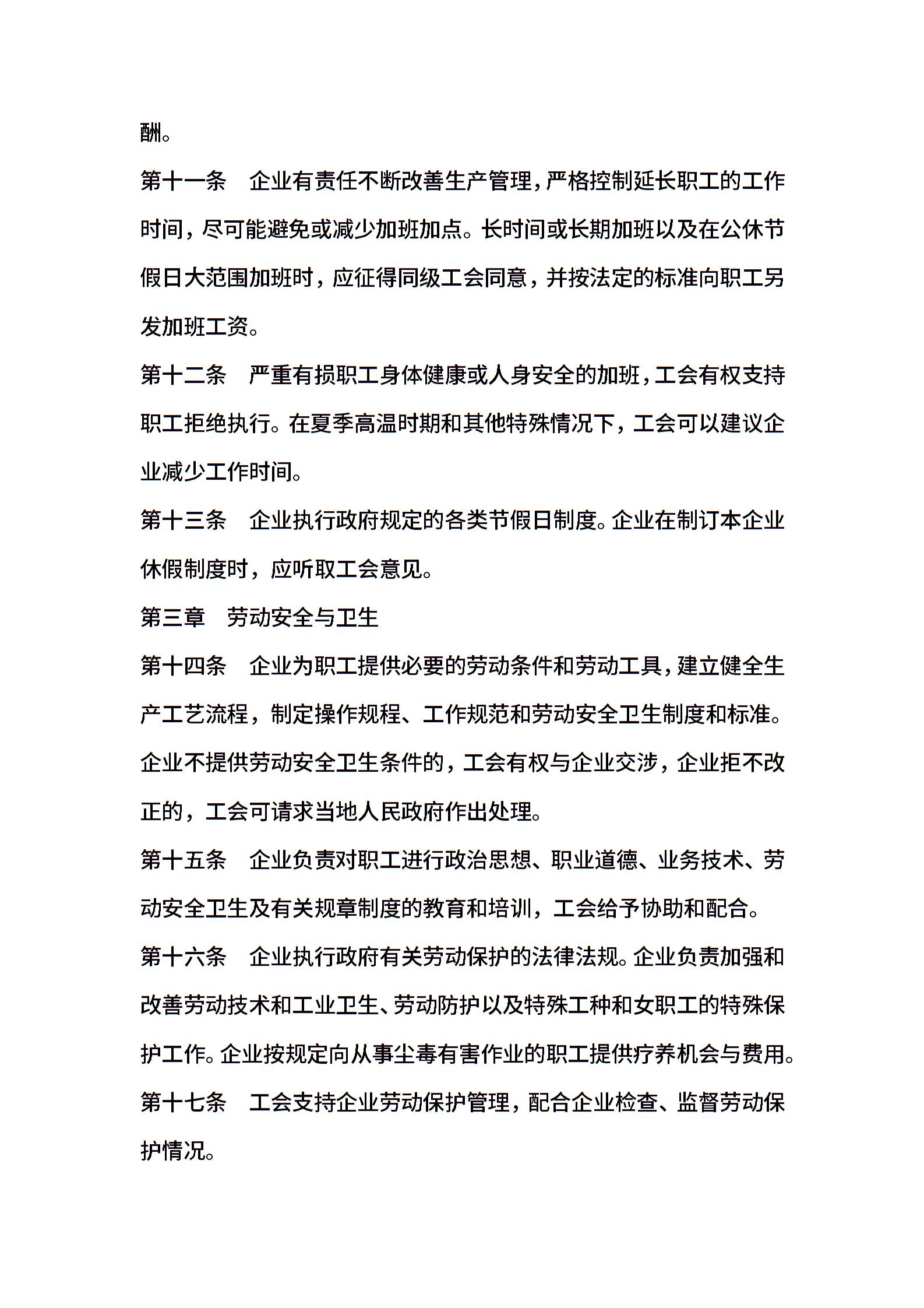 酬。

第十一条　企业有责任不断改善生产管理，严格控制延长职工的工作时间，尽可能避免或减少加班加点。长时间或长期加班以及在公休节假日大范围加班时，应征得同级工会同意，并按法定的标准向职工另发加班工资。

第十二条　严重有损职工身体健康或人身安全的加班，工会有权支持职工拒绝执行。在夏季高温时期和其他特殊情况下，工会可以建议企业减少工作时间。

第十三条　企业执行政府规定的各类节假日制度。企业在制订本企业休假制度时，应听取工会意见。

第三章　劳动安全与卫生

第十四条　企业为职工提供必要的劳动条件和劳动工具，建立健全生产工艺流程，制定操作规程、工作规范和劳动安全卫生制度和标准。企业不提供劳动安全卫生条件的，工会有权与企业交涉，企业拒不改正的，工会可请求当地人民政府作出处理。

第十五条　企业负责对职工进行政治思想、职业道德、业务技术、劳动安全卫生及有关规章制度的教育和培训，工会给予协助和配合。

第十六条　企业执行政府有关劳动保护的法律法规。企业负责加强和改善劳动技术和工业卫生、劳动防护以及特殊工种和女职工的特殊保护工作。企业按规定向从事尘毒有害作业的职工提供疗养机会与费用。

第十七条　工会支持企业劳动保护管理，配合企业检查、监督劳动保护情况。